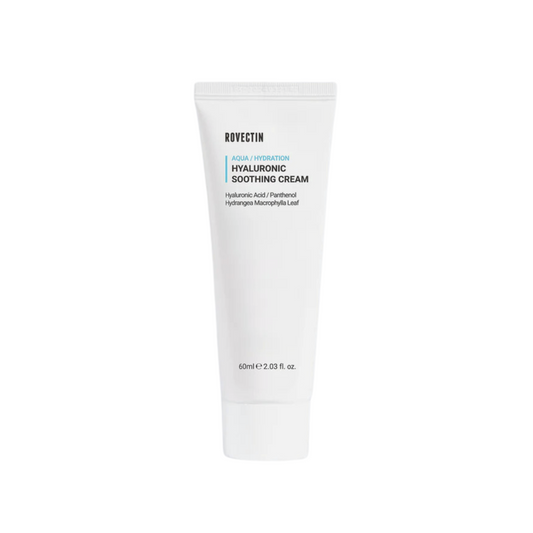 ROVECTIN

AQUA / HYDRATION
HYALURONIC
SOOTHING CREAM

Hyaluronic Acid / Panthenol
Hydrangea Macrophylla Leaf

60ml ℮ 2.03 fl. oz.